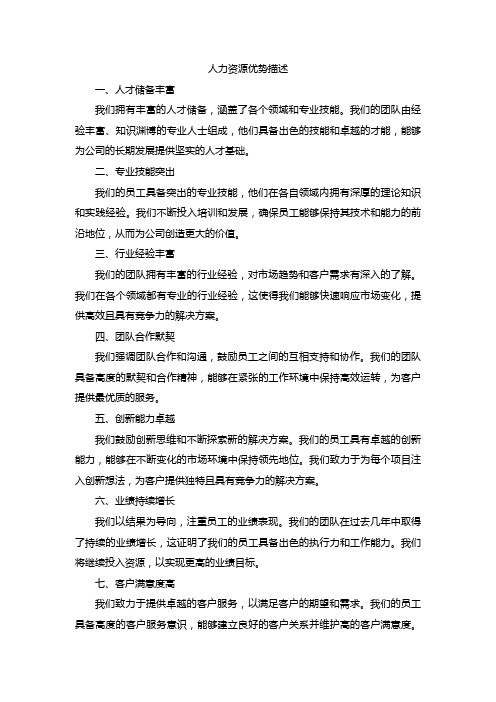 人力资源优势描述

一、人才储备丰富

我们拥有丰富的人才储备，涵盖了各个领域和专业技能。我们的团队由经验丰富、知识渊博的专业人士组成，他们具备出色的技能和卓越的才能，能够为公司的长期发展提供坚实的人才基础。

二、专业技能突出

我们的员工具备突出的专业技能，他们在各自领域内拥有深厚的理论知识和实践经验。我们不断投入培训和发展，确保员工能够保持其技术和能力的前沿地位，从而为公司创造更大的价值。

三、行业经验丰富

我们的团队拥有丰富的行业经验，对市场趋势和客户需求有深入的了解。我们在各个领域都有专业的行业经验，这使得我们能够快速响应市场变化，提供高效且具有竞争力的解决方案。

四、团队合作默契

我们强调团队合作和沟通，鼓励员工之间的互相支持和协作。我们的团队具备高度的默契和合作精神，能够在紧张的工作环境中保持高效运转，为客户提供最优质的服务。

五、创新能力卓越

我们鼓励创新思维和不断探索新的解决方案。我们的员工具有卓越的创新能力，能够在不断变化的市场环境中保持领先地位。我们致力于为每个项目注入创新想法，为客户提供独特且具有竞争力的解决方案。

六、业绩持续增长

我们以结果为导向，注重员工的业绩表现。我们的团队在过去几年中取得了持续的业绩增长，这证明了我们的员工具备出色的执行力和工作能力。我们将继续投入资源，以实现更高的业绩目标。

七、客户满意度高

我们致力于提供卓越的客户服务，以满足客户的期望和需求。我们的员工具备高度的客户服务意识，能够建立良好的客户关系并维护高的客户满意度。